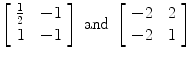 $\begin{bmatrix} \frac{1}{2} & -1 \\ 1 & -1 \end{bmatrix}$ and $\begin{bmatrix} -2 & 2 \\ -2 & 1 \end{bmatrix}$